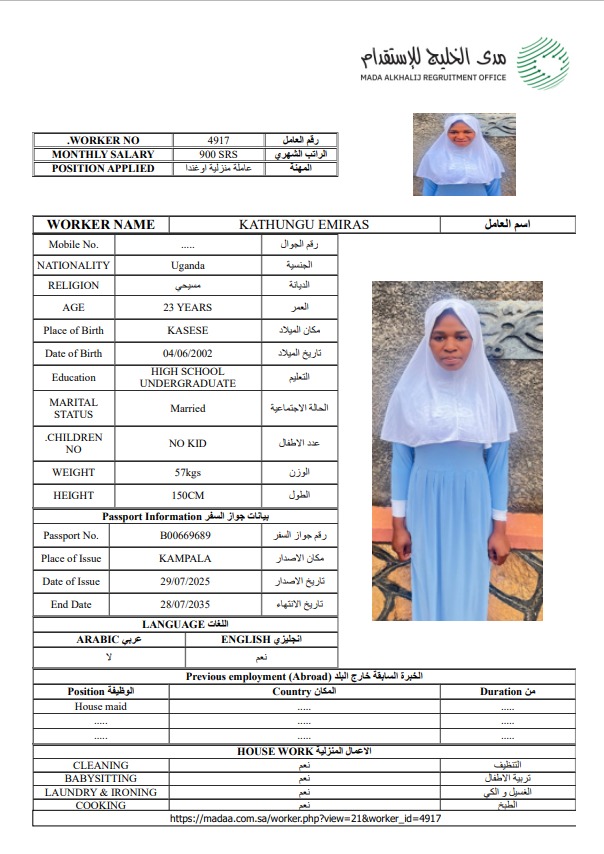 مدى الخليج للإستقدام
MADA ALKHALIJ REGRUITMENT OFFICE

| .WORKER NO | 4917 | رقم العامل |
|---|---|---|
| MONTHLY SALARY | 900 SRS | الراتب الشهري |
| POSITION APPLIED | عاملة منزلية اوغندا | المهنة |

| WORKER NAME | KATHUNGU EMIRAS | اسم العامل |
|---|---|---|

| Mobile No. | ..... | رقم الجوال |
|---|---|---|
| NATIONALITY | Uganda | الجنسية |
| RELIGION | مسيحي | الديانة |
| AGE | 23 YEARS | العمر |
| Place of Birth | KASESE | مكان الميلاد |
| Date of Birth | 04/06/2002 | تاريخ الميلاد |
| Education | HIGH SCHOOL UNDERGRADUATE | التعليم |
| MARITAL STATUS | Married | الحالة الاجتماعية |
| .CHILDREN NO | NO KID | عدد الاطفال |
| WEIGHT | 57kgs | الوزن |
| HEIGHT | 150CM | الطول |

Passport Information بيانات جواز السفر

| Passport No. | B00669689 | رقم جواز السفر |
|---|---|---|
| Place of Issue | KAMPALA | مكان الاصدار |
| Date of Issue | 29/07/2025 | تاريخ الاصدار |
| End Date | 28/07/2035 | تاريخ الانتهاء |

LANGUAGE اللغات

| ARABIC عربي | ENGLISH انجليزي |
|---|---|
| لا | نعم |

Previous employment (Abroad) الخبرة السابقة خارج البلد

| Position الوظيفة | Country المكان | Duration من |
|---|---|---|
| House maid | ..... | ..... |
| ..... | ..... | ..... |
| ..... | ..... | ..... |

HOUSE WORK الاعمال المنزلية

| CLEANING | نعم | التنظيف |
|---|---|---|
| BABYSITTING | نعم | تربية الاطفال |
| LAUNDRY & IRONING | نعم | الغسيل و الكي |
| COOKING | نعم | الطبخ |

https://madaa.com.sa/worker.php?view=21&worker_id=4917